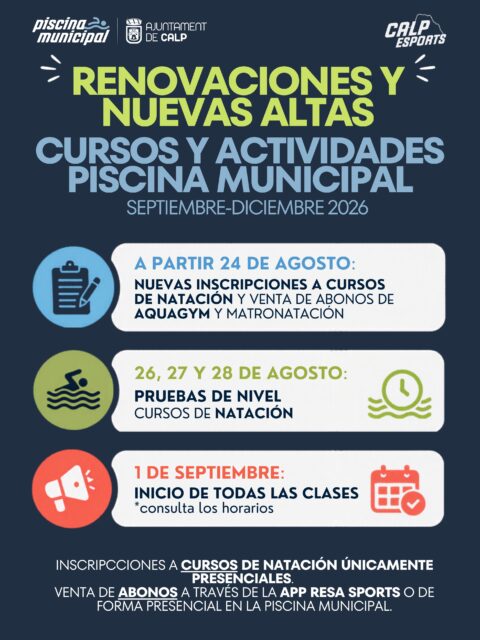 piscina municipal

AJUNTAMENT DE CALP

CALP ESPORTS

RENOVACIONES Y NUEVAS ALTAS

CURSOS Y ACTIVIDADES PISCINA MUNICIPAL

SEPTIEMBRE-DICIEMBRE 2026

A PARTIR 24 DE AGOSTO:
NUEVAS INSCRIPCIONES A CURSOS DE NATACIÓN Y VENTA DE ABONOS DE AQUAGYM Y MATRONATACIÓN

26, 27 Y 28 DE AGOSTO:
PRUEBAS DE NIVEL
CURSOS DE NATACIÓN

1 DE SEPTIEMBRE:
INICIO DE TODAS LAS CLASES
*consulta los horarios

INSCRIPCCIONES A CURSOS DE NATACIÓN ÚNICAMENTE PRESENCIALES.
VENTA DE ABONOS A TRAVÉS DE LA APP RESA SPORTS O DE FORMA PRESENCIAL EN LA PISCINA MUNICIPAL.